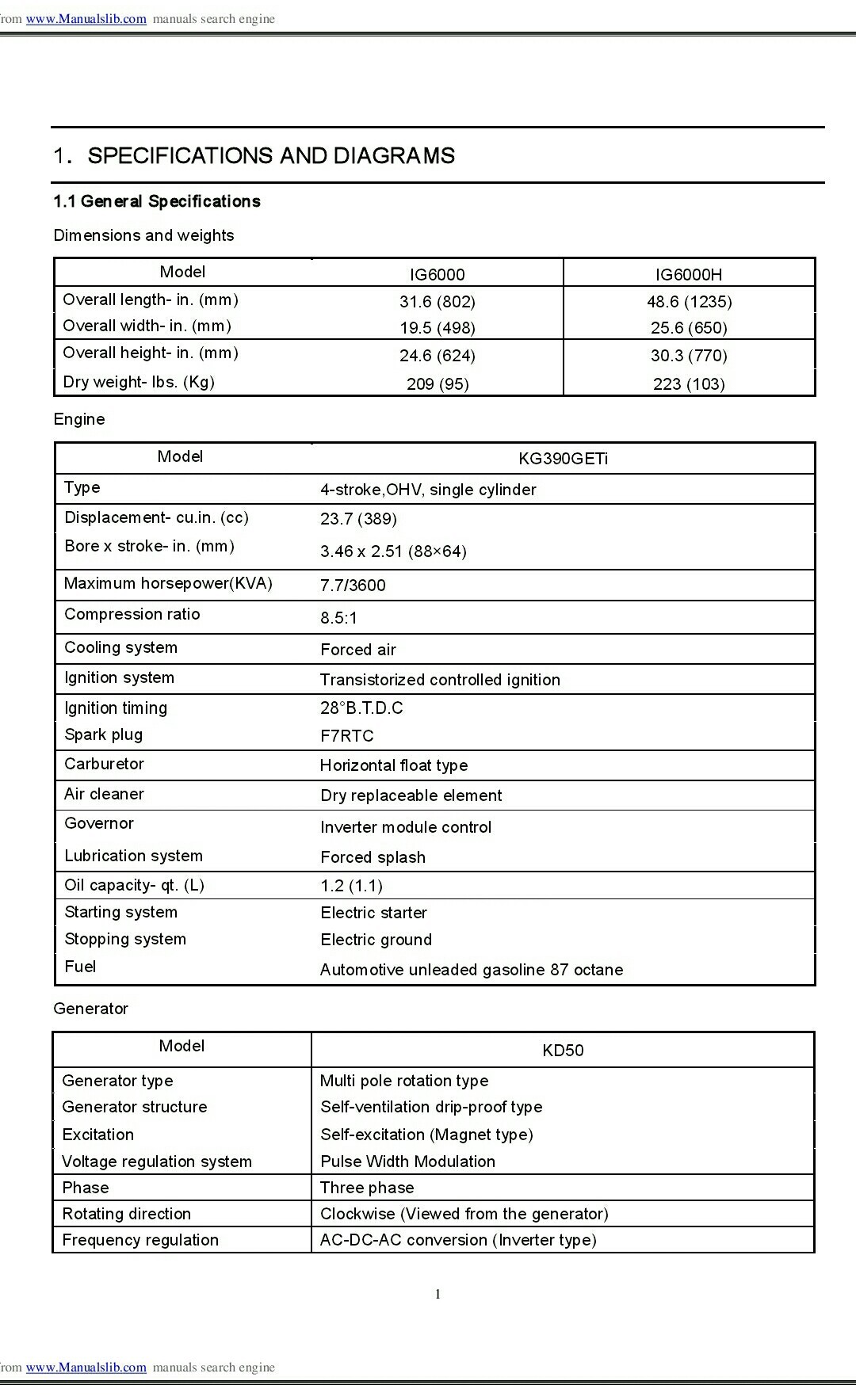 rom www.Manualslib.com manuals search engine

1. SPECIFICATIONS AND DIAGRAMS

1.1 General Specifications

Dimensions and weights

| Model | IG6000 | IG6000H |
|---|---|---|
| Overall length- in. (mm) | 31.6 (802) | 48.6 (1235) |
| Overall width- in. (mm) | 19.5 (498) | 25.6 (650) |
| Overall height- in. (mm) | 24.6 (624) | 30.3 (770) |
| Dry weight- lbs. (Kg) | 209 (95) | 223 (103) |

Engine

| Model | KG390GETi |
|---|---|
| Type | 4-stroke,OHV, single cylinder |
| Displacement- cu.in. (cc) | 23.7 (389) |
| Bore x stroke- in. (mm) | 3.46 x 2.51 (88×64) |
| Maximum horsepower(KVA) | 7.7/3600 |
| Compression ratio | 8.5:1 |
| Cooling system | Forced air |
| Ignition system | Transistorized controlled ignition |
| Ignition timing | 28°B.T.D.C |
| Spark plug | F7RTC |
| Carburetor | Horizontal float type |
| Air cleaner | Dry replaceable element |
| Governor | Inverter module control |
| Lubrication system | Forced splash |
| Oil capacity- qt. (L) | 1.2 (1.1) |
| Starting system | Electric starter |
| Stopping system | Electric ground |
| Fuel | Automotive unleaded gasoline 87 octane |

Generator

| Model | KD50 |
|---|---|
| Generator type | Multi pole rotation type |
| Generator structure | Self-ventilation drip-proof type |
| Excitation | Self-excitation (Magnet type) |
| Voltage regulation system | Pulse Width Modulation |
| Phase | Three phase |
| Rotating direction | Clockwise (Viewed from the generator) |
| Frequency regulation | AC-DC-AC conversion (Inverter type) |

1

rom www.Manualslib.com manuals search engine